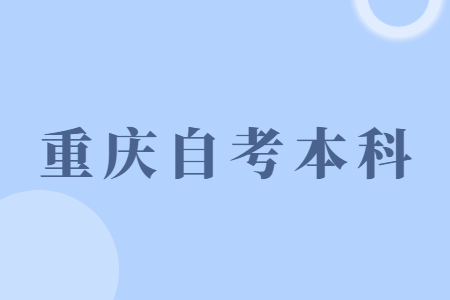 重庆自考本科